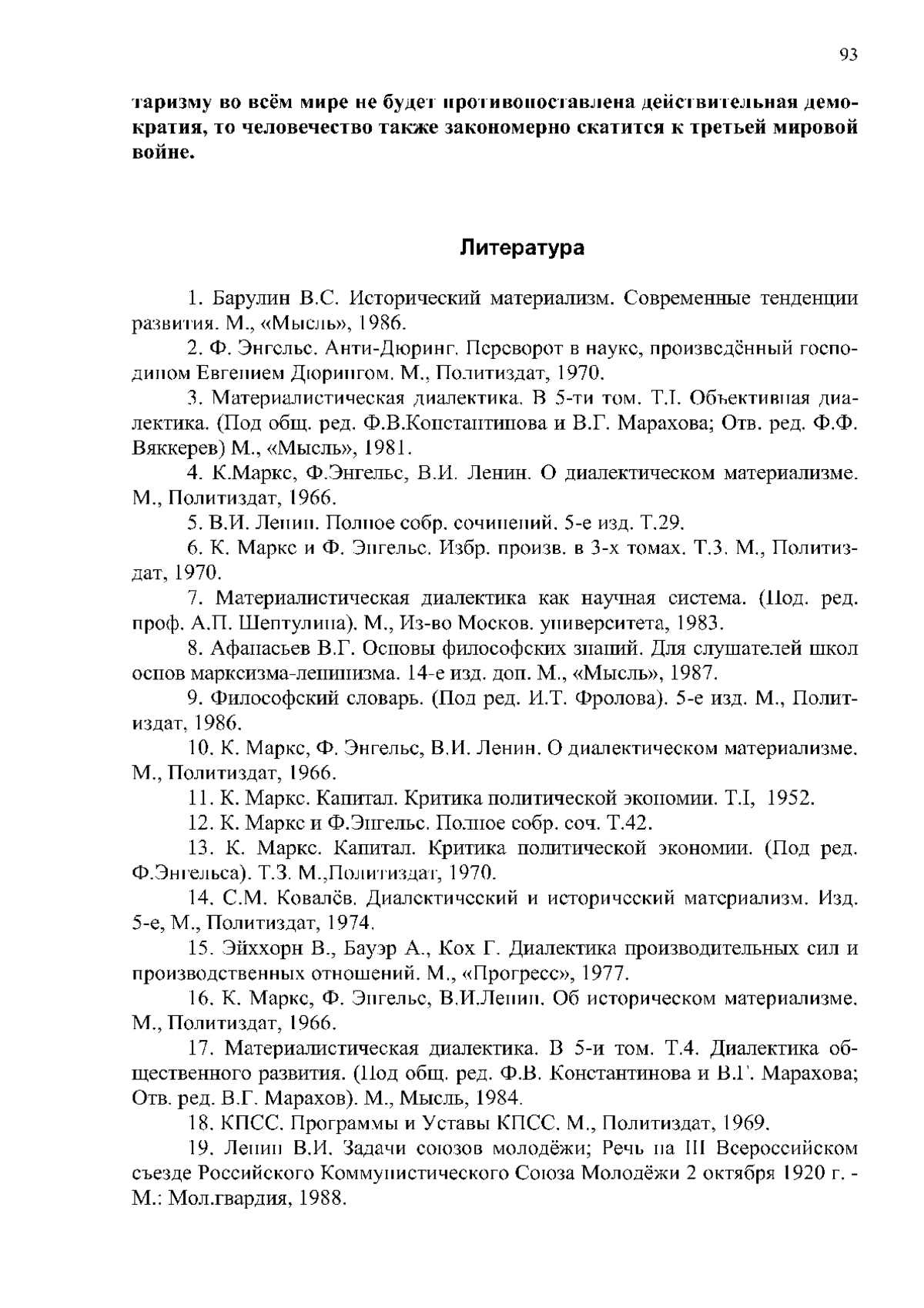 93

таризму во всём мире не будет противопоставлена действительная демократия, то человечество также закономерно скатится к третьей мировой войне.

Литература

1. Барулин В.С. Исторический материализм. Современные тенденции развития. М., «Мысль», 1986.

2. Ф. Энгельс. Анти-Дюринг. Переворот в науке, произведённый господином Евгением Дюрингом. М., Политиздат, 1970.

3. Материалистическая диалектика. В 5-ти том. Т.I. Объективная диалектика. (Под общ. ред. Ф.В.Константинова и В.Г. Марахова; Отв. ред. Ф.Ф. Вяккерев) М., «Мысль», 1981.

4. К.Маркс, Ф.Энгельс, В.И. Ленин. О диалектическом материализме. М., Политиздат, 1966.

5. В.И. Ленин. Полное собр. сочинений. 5-е изд. Т.29.

6. К. Маркс и Ф. Энгельс. Избр. произв. в 3-х томах. Т.3. М., Политиздат, 1970.

7. Материалистическая диалектика как научная система. (Под. ред. проф. А.П. Шептулина). М., Из-во Москов. университета, 1983.

8. Афанасьев В.Г. Основы философских знаний. Для слушателей школ основ марксизма-ленинизма. 14-е изд. доп. М., «Мысль», 1987.

9. Философский словарь. (Под ред. И.Т. Фролова). 5-е изд. М., Политиздат, 1986.

10. К. Маркс, Ф. Энгельс, В.И. Ленин. О диалектическом материализме. М., Политиздат, 1966.

11. К. Маркс. Капитал. Критика политической экономии. Т.I, 1952.

12. К. Маркс и Ф.Энгельс. Полное собр. соч. Т.42.

13. К. Маркс. Капитал. Критика политической экономии. (Под ред. Ф.Энгельса). Т.3. М.,Политиздат, 1970.

14. С.М. Ковалёв. Диалектический и исторический материализм. Изд. 5-е, М., Политиздат, 1974.

15. Эйххорн В., Бауэр А., Кох Г. Диалектика производительных сил и производственных отношений. М., «Прогресс», 1977.

16. К. Маркс, Ф. Энгельс, В.И.Ленин. Об историческом материализме. М., Политиздат, 1966.

17. Материалистическая диалектика. В 5-и том. Т.4. Диалектика общественного развития. (Под общ. ред. Ф.В. Константинова и В.Г. Марахова; Отв. ред. В.Г. Марахов). М., Мысль, 1984.

18. КПСС. Программы и Уставы КПСС. М., Политиздат, 1969.

19. Ленин В.И. Задачи союзов молодёжи; Речь на III Всероссийском съезде Российского Коммунистического Союза Молодёжи 2 октября 1920 г. - М.: Мол.гвардия, 1988.